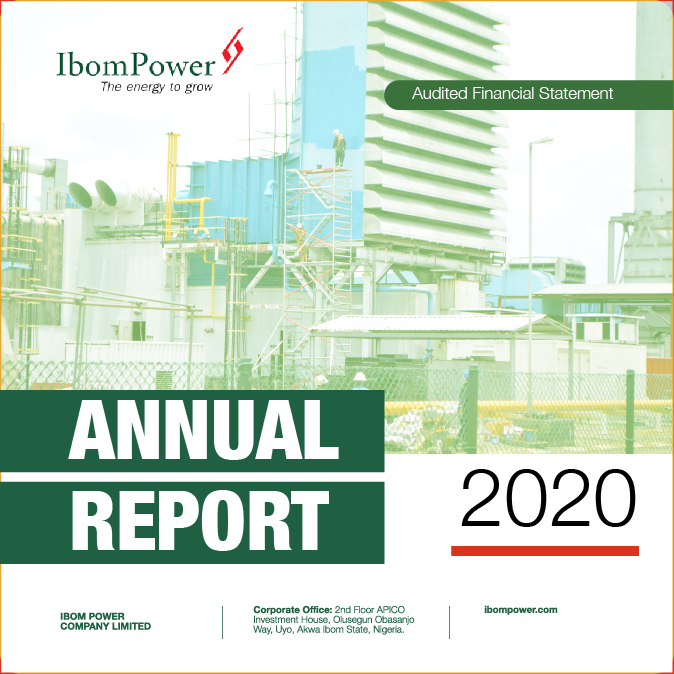 IbomPower
The energy to grow

Audited Financial Statement

ANNUAL
REPORT

2020

IBOM POWER COMPANY LIMITED

Corporate Office: 2nd Floor APICO Investment House, Olusegun Obasanjo Way, Uyo, Akwa Ibom State, Nigeria.

ibompower.com